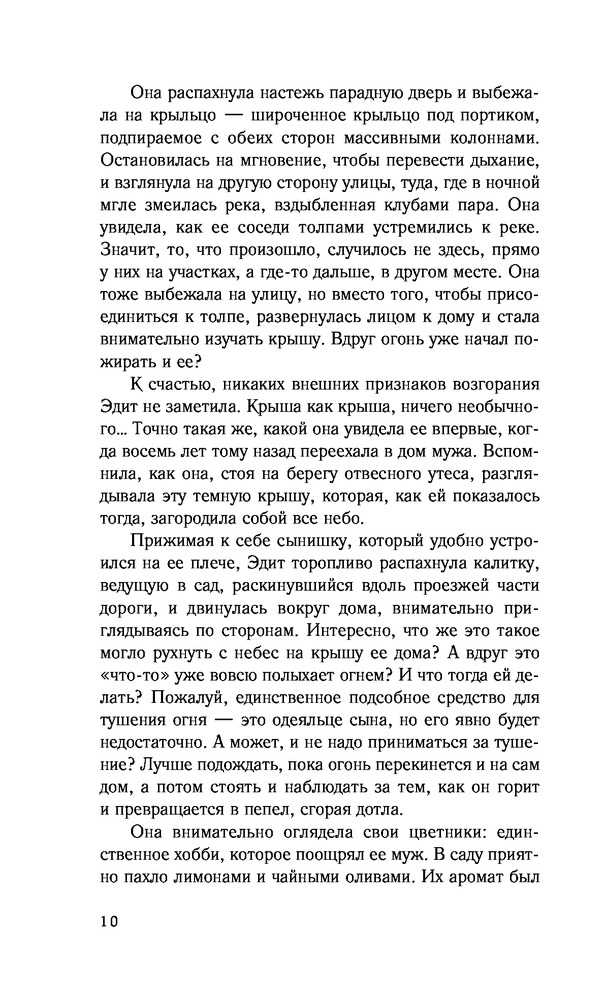 Она распахнула настежь парадную дверь и выбежала на крыльцо — широченное крыльцо под портиком, подпираемое с обеих сторон массивными колоннами. Остановилась на мгновение, чтобы перевести дыхание, и взглянула на другую сторону улицы, туда, где в ночной мгле змеилась река, вздыбленная клубами пара. Она увидела, как ее соседи толпами устремились к реке. Значит, то, что произошло, случилось не здесь, прямо у них на участках, а где-то дальше, в другом месте. Она тоже выбежала на улицу, но вместо того, чтобы присоединиться к толпе, развернулась лицом к дому и стала внимательно изучать крышу. Вдруг огонь уже начал пожирать и ее?

К счастью, никаких внешних признаков возгорания Эдит не заметила. Крыша как крыша, ничего необычного... Точно такая же, какой она увидела ее впервые, когда восемь лет тому назад переехала в дом мужа. Вспомнила, как она, стоя на берегу отвесного утеса, разглядывала эту темную крышу, которая, как ей показалось тогда, загородила собой все небо.

Прижимая к себе сынишку, который удобно устроился на ее плече, Эдит торопливо распахнула калитку, ведущую в сад, раскинувшийся вдоль проезжей части дороги, и двинулась вокруг дома, внимательно приглядываясь по сторонам. Интересно, что же это такое могло рухнуть с небес на крышу ее дома? А вдруг это «что-то» уже вовсю полыхает огнем? И что тогда ей делать? Пожалуй, единственное подсобное средство для тушения огня — это одеяльце сына, но его явно будет недостаточно. А может, и не надо приниматься за тушение? Лучше подождать, пока огонь перекинется и на сам дом, а потом стоять и наблюдать за тем, как он горит и превращается в пепел, сгорая дотла.

Она внимательно оглядела свои цветники: единственное хобби, которое поощрял ее муж. В саду приятно пахло лимонами и чайными оливами. Их аромат был

10